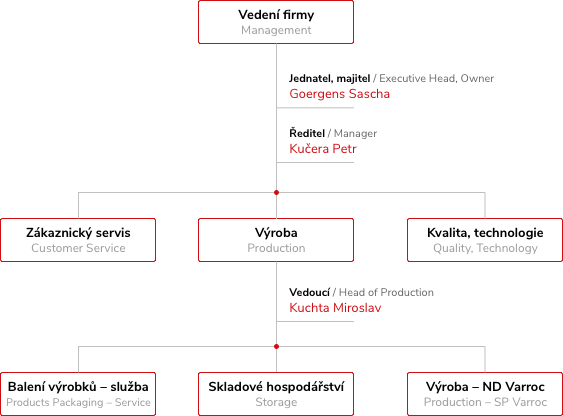 Vedení firmy
Management

Jednatel, majitel / Executive Head, Owner
Goergens Sascha

Ředitel / Manager
Kučera Petr

Zákaznický servis
Customer Service

Výroba
Production

Kvalita, technologie
Quality, Technology

Vedoucí / Head of Production
Kuchta Miroslav

Balení výrobků – služba
Products Packaging – Service

Skladové hospodářství
Storage

Výroba – ND Varroc
Production – SP Varroc